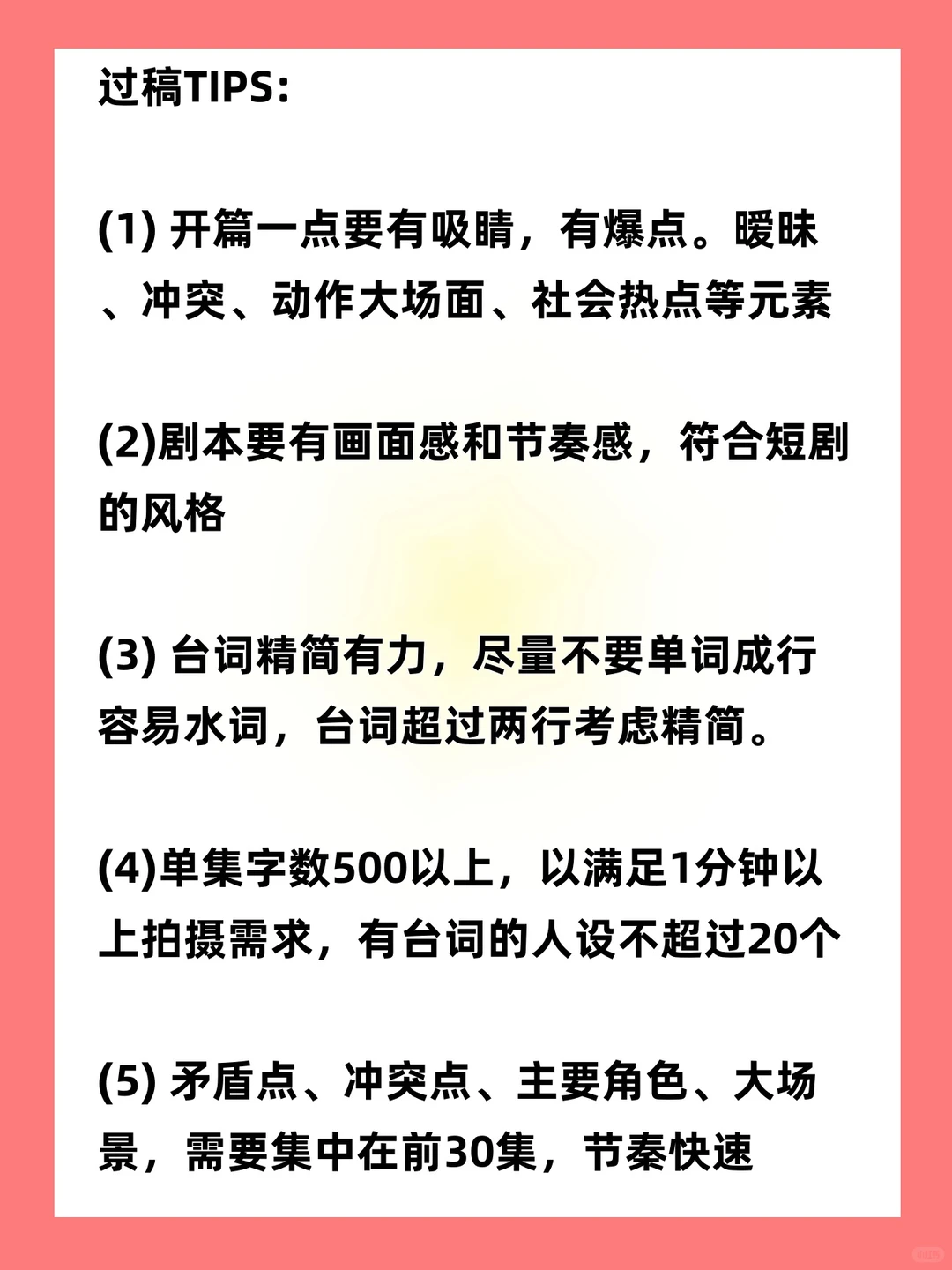 过稿TIPS:

(1) 开篇一点要有吸睛，有爆点。暧昧、冲突、动作大场面、社会热点等元素

(2)剧本要有画面感和节奏感，符合短剧的风格

(3) 台词精简有力，尽量不要单词成行容易水词，台词超过两行考虑精简。

(4)单集字数500以上，以满足1分钟以上拍摄需求，有台词的人设不超过20个

(5) 矛盾点、冲突点、主要角色、大场景，需要集中在前30集，节奏快速